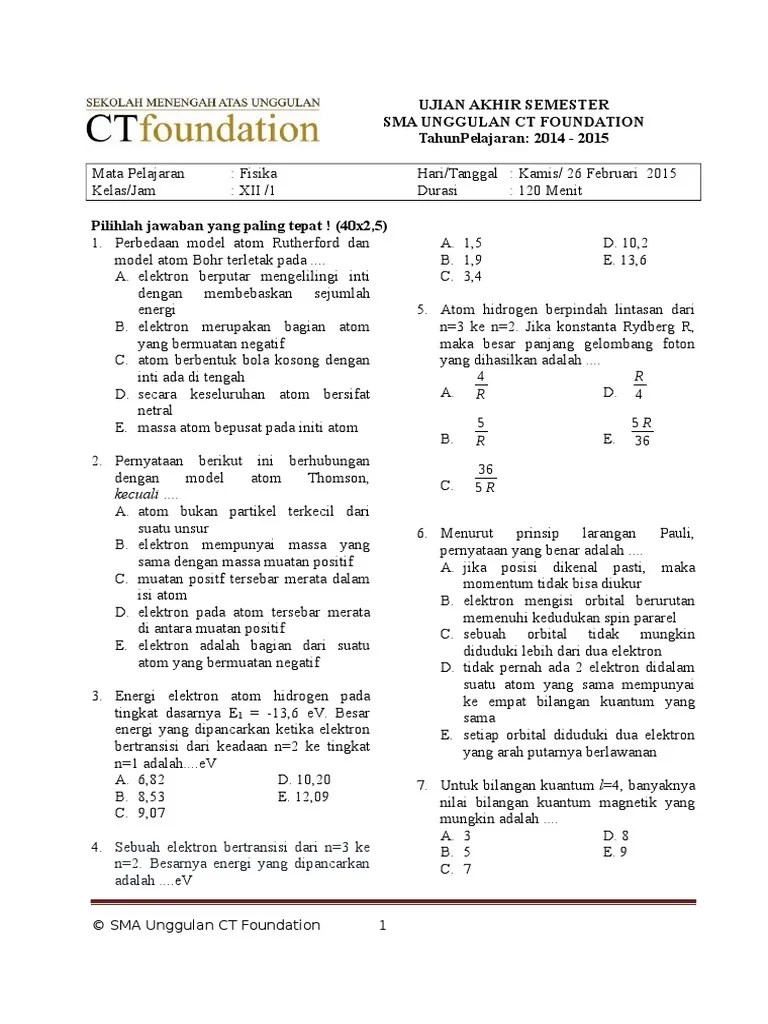 SEKOLAH MENENGAH ATAS UNGGULAN
CTfoundation

UJIAN AKHIR SEMESTER
SMA UNGGULAN CT FOUNDATION
TahunPelajaran: 2014 - 2015

| Mata Pelajaran | : Fisika | Hari/Tanggal | : Kamis/ 26 Februari 2015 |
|---|---|---|---|
| Kelas/Jam | : XII /1 | Durasi | : 120 Menit |

Pilihlah jawaban yang paling tepat ! (40x2,5)

1. Perbedaan model atom Rutherford dan model atom Bohr terletak pada ....
A. elektron berputar mengelilingi inti dengan membebaskan sejumlah energi
B. elektron merupakan bagian atom yang bermuatan negatif
C. atom berbentuk bola kosong dengan inti ada di tengah
D. secara keseluruhan atom bersifat netral
E. massa atom bepusat pada initi atom

2. Pernyataan berikut ini berhubungan dengan model atom Thomson, kecuali ....
A. atom bukan partikel terkecil dari suatu unsur
B. elektron mempunyai massa yang sama dengan massa muatan positif
C. muatan positf tersebar merata dalam isi atom
D. elektron pada atom tersebar merata di antara muatan positif
E. elektron adalah bagian dari suatu atom yang bermuatan negatif

3. Energi elektron atom hidrogen pada tingkat dasarnya $E_1$ = -13,6 eV. Besar energi yang dipancarkan ketika elektron bertransisi dari keadaan n=2 ke tingkat n=1 adalah....eV
A. 6,82
B. 8,53
C. 9,07
D. 10,20
E. 12,09

4. Sebuah elektron bertransisi dari n=3 ke n=2. Besarnya energi yang dipancarkan adalah ....eV
A. 1,5
B. 1,9
C. 3,4
D. 10,2
E. 13,6

5. Atom hidrogen berpindah lintasan dari n=3 ke n=2. Jika konstanta Rydberg R, maka besar panjang gelombang foton yang dihasilkan adalah ....
A. $\frac{4}{R}$
B. $\frac{5}{R}$
C. $\frac{36}{5R}$
D. $\frac{R}{4}$
E. $\frac{5R}{36}$

6. Menurut prinsip larangan Pauli, pernyataan yang benar adalah ....
A. jika posisi dikenal pasti, maka momentum tidak bisa diukur
B. elektron mengisi orbital berurutan memenuhi kedudukan spin pararel
C. sebuah orbital tidak mungkin diduduki lebih dari dua elektron
D. tidak pernah ada 2 elektron didalam suatu atom yang sama mempunyai ke empat bilangan kuantum yang sama
E. setiap orbital diduduki dua elektron yang arah putarnya berlawanan

7. Untuk bilangan kuantum $l$=4, banyaknya nilai bilangan kuantum magnetik yang mungkin adalah ....
A. 3
B. 5
C. 7
D. 8
E. 9

© SMA Unggulan CT Foundation 1